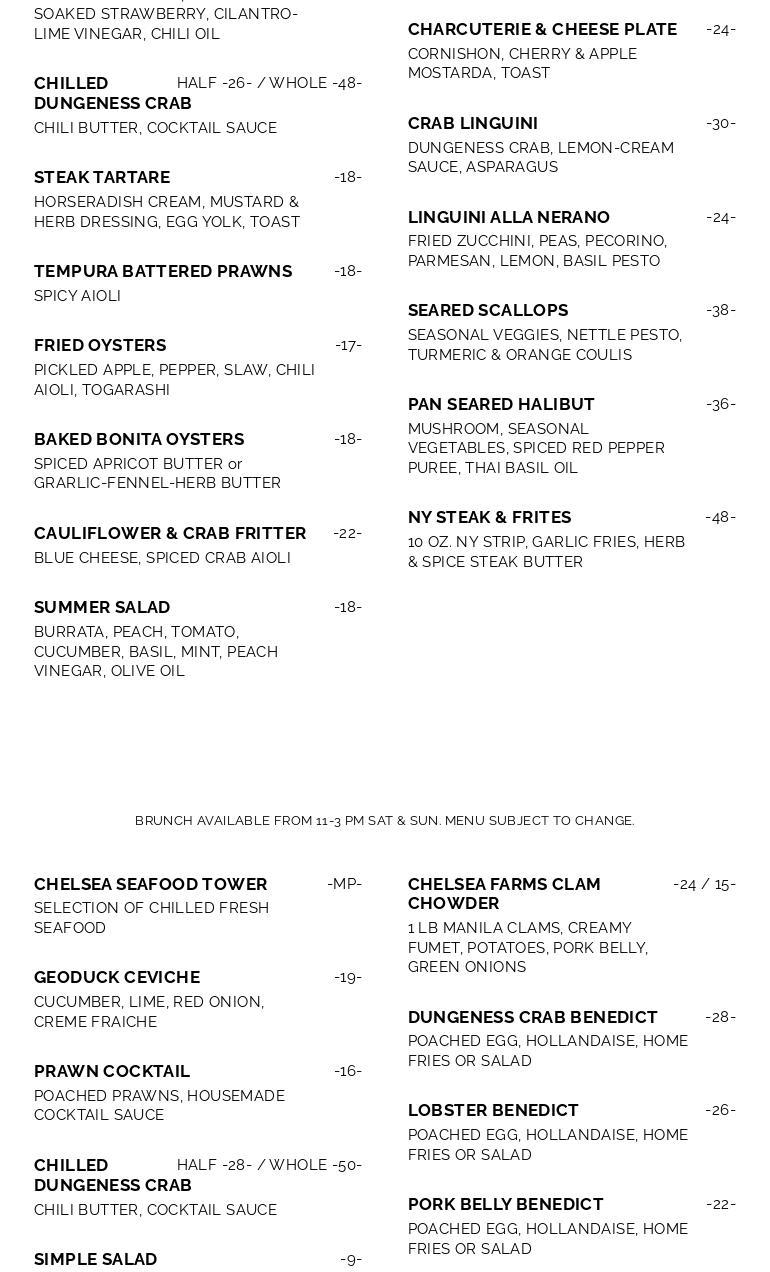 SOAKED STRAWBERRY, CILANTRO-LIME VINEGAR, CHILI OIL

CHILLED DUNGENESS CRAB HALF -26- / WHOLE -48-
CHILI BUTTER, COCKTAIL SAUCE

STEAK TARTARE -18-
HORSERADISH CREAM, MUSTARD & HERB DRESSING, EGG YOLK, TOAST

TEMPURA BATTERED PRAWNS -18-
SPICY AIOLI

FRIED OYSTERS -17-
PICKLED APPLE, PEPPER, SLAW, CHILI AIOLI, TOGARASHI

BAKED BONITA OYSTERS -18-
SPICED APRICOT BUTTER or GRARLIC-FENNEL-HERB BUTTER

CAULIFLOWER & CRAB FRITTER -22-
BLUE CHEESE, SPICED CRAB AIOLI

SUMMER SALAD -18-
BURRATA, PEACH, TOMATO, CUCUMBER, BASIL, MINT, PEACH VINEGAR, OLIVE OIL

CHARCUTERIE & CHEESE PLATE -24-
CORNISHON, CHERRY & APPLE MOSTARDA, TOAST

CRAB LINGUINI -30-
DUNGENESS CRAB, LEMON-CREAM SAUCE, ASPARAGUS

LINGUINI ALLA NERANO -24-
FRIED ZUCCHINI, PEAS, PECORINO, PARMESAN, LEMON, BASIL PESTO

SEARED SCALLOPS -38-
SEASONAL VEGGIES, NETTLE PESTO, TURMERIC & ORANGE COULIS

PAN SEARED HALIBUT -36-
MUSHROOM, SEASONAL VEGETABLES, SPICED RED PEPPER PUREE, THAI BASIL OIL

NY STEAK & FRITES -48-
10 OZ. NY STRIP, GARLIC FRIES, HERB & SPICE STEAK BUTTER

BRUNCH AVAILABLE FROM 11-3 PM SAT & SUN. MENU SUBJECT TO CHANGE.

CHELSEA SEAFOOD TOWER -MP-
SELECTION OF CHILLED FRESH SEAFOOD

GEODUCK CEVICHE -19-
CUCUMBER, LIME, RED ONION, CREME FRAICHE

PRAWN COCKTAIL -16-
POACHED PRAWNS, HOUSEMADE COCKTAIL SAUCE

CHILLED DUNGENESS CRAB HALF -28- / WHOLE -50-
CHILI BUTTER, COCKTAIL SAUCE

SIMPLE SALAD -9-

CHELSEA FARMS CLAM CHOWDER -24 / 15-
1 LB MANILA CLAMS, CREAMY FUMET, POTATOES, PORK BELLY, GREEN ONIONS

DUNGENESS CRAB BENEDICT -28-
POACHED EGG, HOLLANDAISE, HOME FRIES OR SALAD

LOBSTER BENEDICT -26-
POACHED EGG, HOLLANDAISE, HOME FRIES OR SALAD

PORK BELLY BENEDICT -22-
POACHED EGG, HOLLANDAISE, HOME FRIES OR SALAD